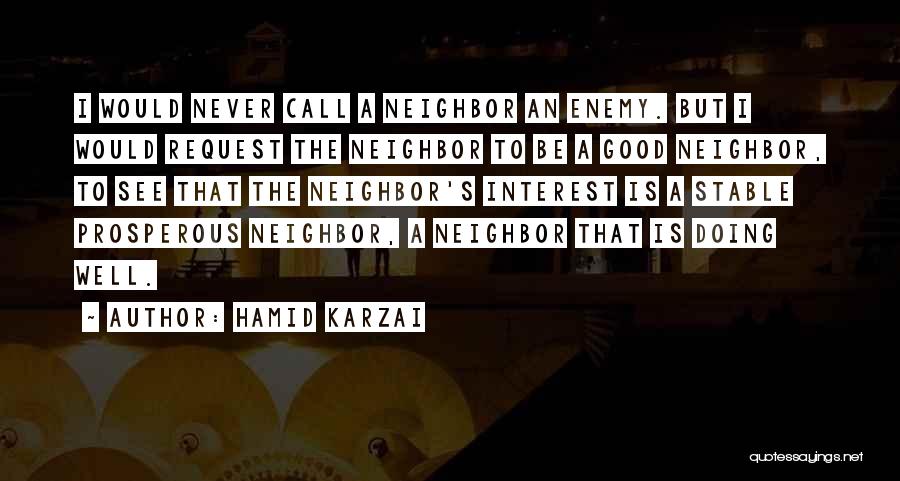 I WOULD NEVER CALL A NEIGHBOR AN ENEMY. BUT I WOULD REQUEST THE NEIGHBOR TO BE A GOOD NEIGHBOR, TO SEE THAT THE NEIGHBOR'S INTEREST IS A STABLE PROSPEROUS NEIGHBOR, A NEIGHBOR THAT IS DOING WELL.

~ AUTHOR: HAMID KARZAI

quotessayings.net